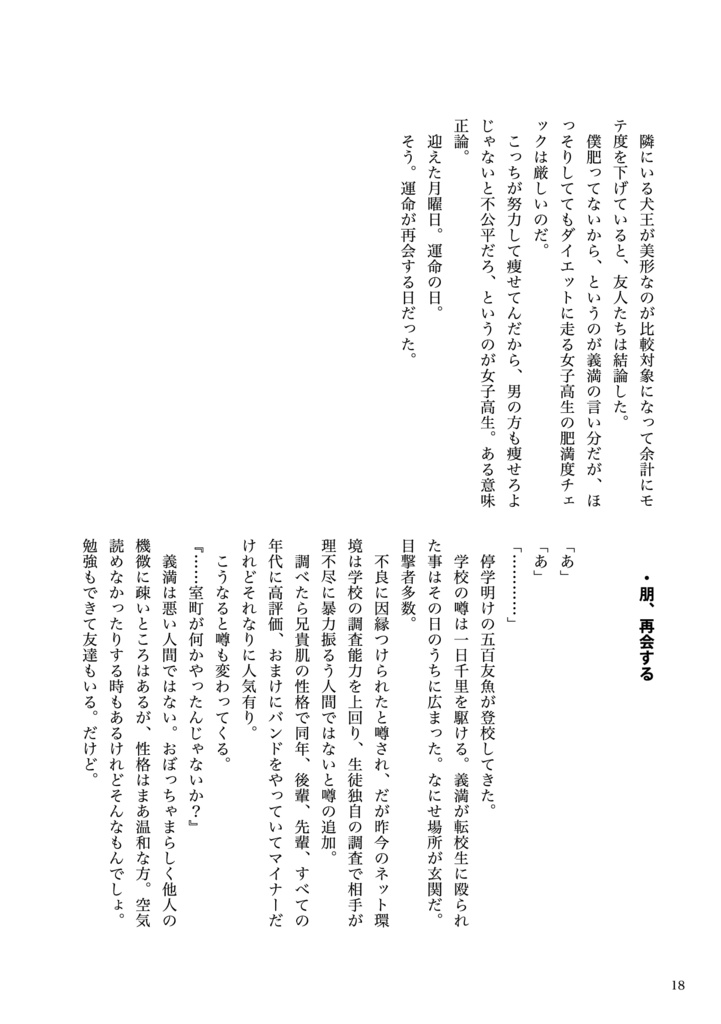 隣にいる犬王が美形なのが比較対象になって余計にモテ度を下げていると、友人たちは結論した。

僕肥ってないから、というのが義満の言い分だが、ほっそりしててもダイエットに走る女子高生の肥満度チェックは厳しいのだ。

こっちが努力して痩せてんだから、男の方も痩せろよじゃないと不公平だろ、というのが女子高生。ある意味正論。

迎えた月曜日。運命の日。

そう。運命が再会する日だった。

・朋、再会する

「あ」

「あ」

「…………」

停学明けの五百友魚が登校してきた。

学校の噂は一日千里を駆ける。義満が転校生に殴られた事はその日のうちに広まった。なにせ場所が玄関だ。目撃者多数。

不良に因縁つけられたと噂され、だが昨今のネット環境は学校の調査能力を上回り、生徒独自の調査で相手が理不尽に暴力振るう人間ではないと噂の追加。

調べたら兄貴肌の性格で同年、後輩、先輩、すべての年代に高評価、おまけにバンドをやっていてマイナーだけれどそれなりに人気有り。

こうなると噂も変わってくる。

『……室町が何かやったんじゃないか?』

義満は悪い人間ではない。おぼっちゃまらしく他人の機微に疎いところはあるが、性格はまあ温和な方。空気読めなかったりする時もあるけれどそんなもんでしょ。勉強もできて友達もいる。だけど。

18